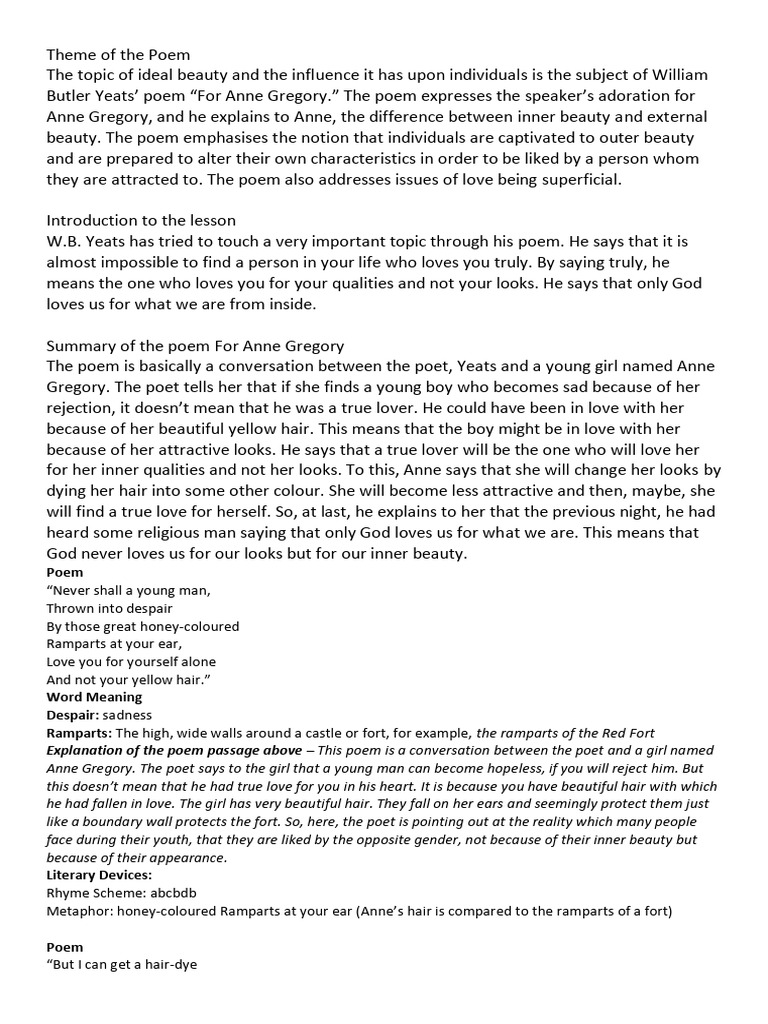 Theme of the Poem
The topic of ideal beauty and the influence it has upon individuals is the subject of William Butler Yeats' poem "For Anne Gregory." The poem expresses the speaker's adoration for Anne Gregory, and he explains to Anne, the difference between inner beauty and external beauty. The poem emphasises the notion that individuals are captivated to outer beauty and are prepared to alter their own characteristics in order to be liked by a person whom they are attracted to. The poem also addresses issues of love being superficial.

Introduction to the lesson
W.B. Yeats has tried to touch a very important topic through his poem. He says that it is almost impossible to find a person in your life who loves you truly. By saying truly, he means the one who loves you for your qualities and not your looks. He says that only God loves us for what we are from inside.

Summary of the poem For Anne Gregory
The poem is basically a conversation between the poet, Yeats and a young girl named Anne Gregory. The poet tells her that if she finds a young boy who becomes sad because of her rejection, it doesn't mean that he was a true lover. He could have been in love with her because of her beautiful yellow hair. This means that the boy might be in love with her because of her attractive looks. He says that a true lover will be the one who will love her for her inner qualities and not her looks. To this, Anne says that she will change her looks by dying her hair into some other colour. She will become less attractive and then, maybe, she will find a true love for herself. So, at last, he explains to her that the previous night, he had heard some religious man saying that only God loves us for what we are. This means that God never loves us for our looks but for our inner beauty.
Poem
"Never shall a young man,
Thrown into despair
By those great honey-coloured
Ramparts at your ear,
Love you for yourself alone
And not your yellow hair."
Word Meaning
Despair: sadness
Ramparts: The high, wide walls around a castle or fort, for example, the ramparts of the Red Fort
Explanation of the poem passage above – This poem is a conversation between the poet and a girl named Anne Gregory. The poet says to the girl that a young man can become hopeless, if you will reject him. But this doesn't mean that he had true love for you in his heart. It is because you have beautiful hair with which he had fallen in love. The girl has very beautiful hair. They fall on her ears and seemingly protect them just like a boundary wall protects the fort. So, here, the poet is pointing out at the reality which many people face during their youth, that they are liked by the opposite gender, not because of their inner beauty but because of their appearance.
Literary Devices:
Rhyme Scheme: abcbdb
Metaphor: honey-coloured Ramparts at your ear (Anne's hair is compared to the ramparts of a fort)

Poem
"But I can get a hair-dye